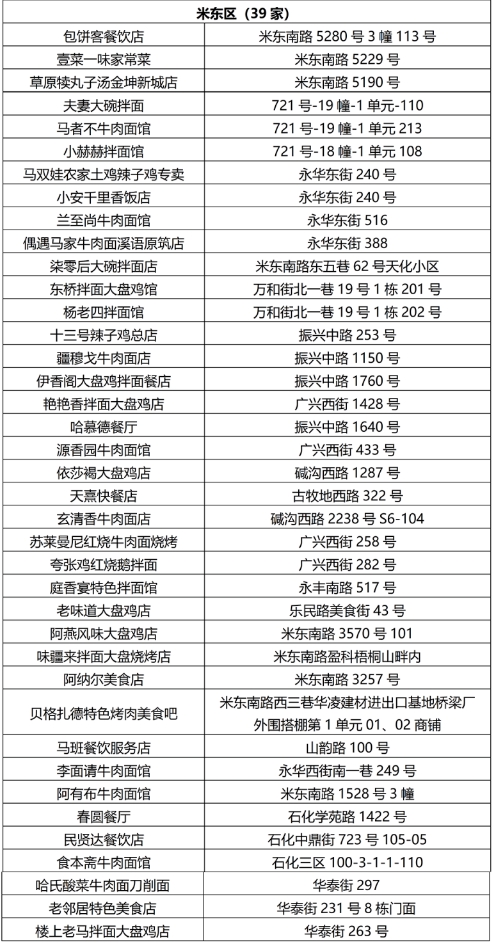 | 米东区（39 家） | |
|---|---|
| 包饼客餐饮店 | 米东南路 5280 号 3 幢 113 号 |
| 壹菜一味家常菜 | 米东南路 5229 号 |
| 草原犊丸子汤金坤新城店 | 米东南路 5190 号 |
| 夫妻大碗拌面 | 721 号-19 幢-1 单元-110 |
| 马者不牛肉面馆 | 721 号-19 幢-1 单元 213 |
| 小赫赫拌面馆 | 721 号-18 幢-1 单元 108 |
| 马双娃农家土鸡辣子鸡专卖 | 永华东街 240 号 |
| 小安千里香饭店 | 永华东街 240 号 |
| 兰至尚牛肉面馆 | 永华东街 516 |
| 偶遇马家牛肉面溪语原筑店 | 永华东街 388 |
| 柒零后大碗拌面店 | 米东南路东五巷 62 号天化小区 |
| 东桥拌面大盘鸡馆 | 万和街北一巷 19 号 1 栋 201 号 |
| 杨老四拌面馆 | 万和街北一巷 19 号 1 栋 202 号 |
| 十三号辣子鸡总店 | 振兴中路 253 号 |
| 疆穆戈牛肉面店 | 振兴中路 1150 号 |
| 伊香阁大盘鸡拌面餐店 | 振兴中路 1760 号 |
| 艳艳香拌面大盘鸡店 | 广兴西街 1428 号 |
| 哈慕德餐厅 | 振兴中路 1640 号 |
| 源香园牛肉面馆 | 广兴西街 433 号 |
| 依莎褐大盘鸡店 | 碱沟西路 1287 号 |
| 天熹快餐店 | 古牧地西路 322 号 |
| 玄清香牛肉面店 | 碱沟西路 2238 号 S6-104 |
| 苏莱曼尼红烧牛肉面烧烤 | 广兴西街 258 号 |
| 夸张鸡红烧鹅拌面 | 广兴西街 282 号 |
| 庭香宴特色拌面馆 | 永丰南路 517 号 |
| 老味道大盘鸡店 | 乐民路美食街 43 号 |
| 阿燕风味大盘鸡店 | 米东南路 3570 号 101 |
| 味疆来拌面大盘烧烤店 | 米东南路盈科梧桐山畔内 |
| 阿纳尔美食店 | 米东南路 3257 号 |
| 贝格扎德特色烤肉美食吧 | 米东南路西三巷华凌建材进出口基地桥梁厂外围搭棚第 1 单元 01、02 商铺 |
| 马班餐饮服务店 | 山韵路 100 号 |
| 李面请牛肉面馆 | 永华西街南一巷 249 号 |
| 阿有布牛肉面馆 | 米东南路 1528 号 3 幢 |
| 春圆餐厅 | 石化学苑路 1422 号 |
| 民贤达餐饮店 | 石化中鼎街 723 号 105-05 |
| 食本斋牛肉面馆 | 石化三区 100-3-1-1-110 |
| 哈氏酸菜牛肉面刀削面 | 华泰街 297 |
| 老邻居特色美食店 | 华泰街 231 号 8 栋门面 |
| 楼上老马拌面大盘鸡店 | 华泰街 263 号 |